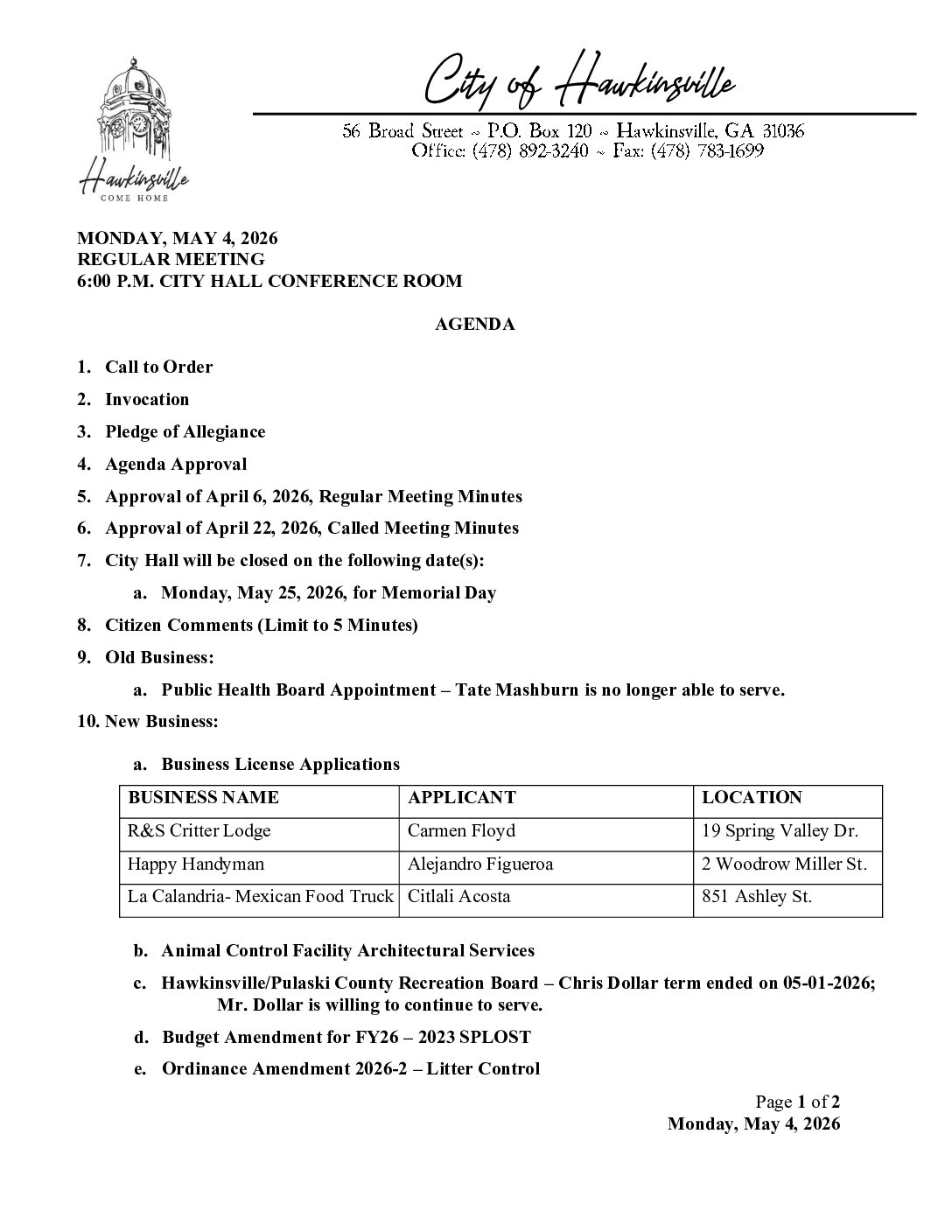 Hawkinsville
COME HOME

City of Hawkinsville

56 Broad Street ~ P.O. Box 120 ~ Hawkinsville, GA 31036
Office: (478) 892-3240 ~ Fax: (478) 783-1699

MONDAY, MAY 4, 2026
REGULAR MEETING
6:00 P.M. CITY HALL CONFERENCE ROOM

AGENDA

1. Call to Order
2. Invocation
3. Pledge of Allegiance
4. Agenda Approval
5. Approval of April 6, 2026, Regular Meeting Minutes
6. Approval of April 22, 2026, Called Meeting Minutes
7. City Hall will be closed on the following date(s):
a. Monday, May 25, 2026, for Memorial Day
8. Citizen Comments (Limit to 5 Minutes)
9. Old Business:
a. Public Health Board Appointment – Tate Mashburn is no longer able to serve.
10. New Business:
a. Business License Applications

| BUSINESS NAME | APPLICANT | LOCATION |
|---|---|---|
| R&S Critter Lodge | Carmen Floyd | 19 Spring Valley Dr. |
| Happy Handyman | Alejandro Figueroa | 2 Woodrow Miller St. |
| La Calandria- Mexican Food Truck | Citlali Acosta | 851 Ashley St. |

b. Animal Control Facility Architectural Services
c. Hawkinsville/Pulaski County Recreation Board – Chris Dollar term ended on 05-01-2026; Mr. Dollar is willing to continue to serve.
d. Budget Amendment for FY26 – 2023 SPLOST
e. Ordinance Amendment 2026-2 – Litter Control

Page 1 of 2
Monday, May 4, 2026